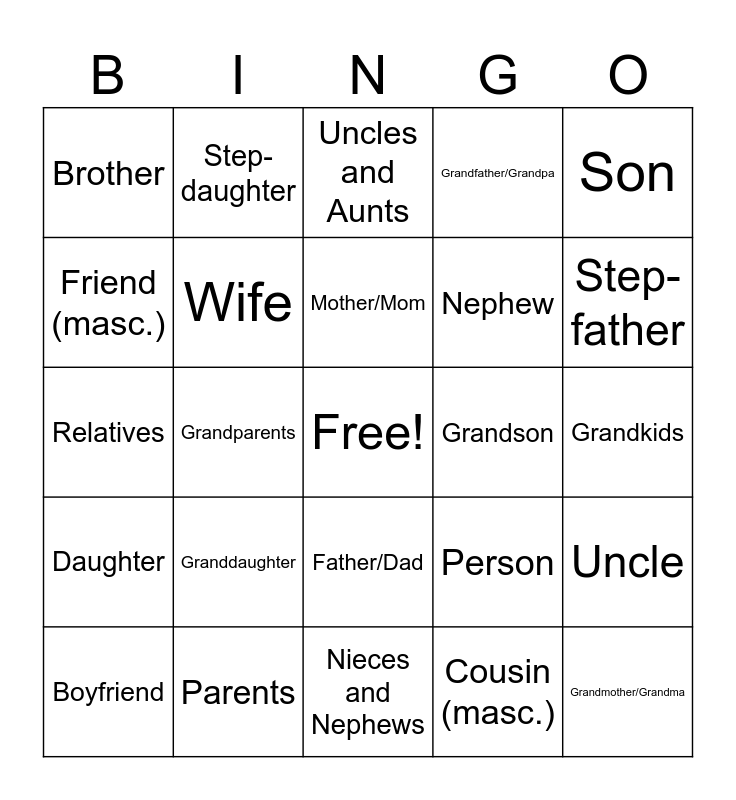 | B | I | N | G | O |
|---|---|---|---|---|
| Brother | Step-daughter | Uncles and Aunts | Grandfather/Grandpa | Son |
| Friend (masc.) | Wife | Mother/Mom | Nephew | Step-father |
| Relatives | Grandparents | Free! | Grandson | Grandkids |
| Daughter | Granddaughter | Father/Dad | Person | Uncle |
| Boyfriend | Parents | Nieces and Nephews | Cousin (masc.) | Grandmother/Grandma |